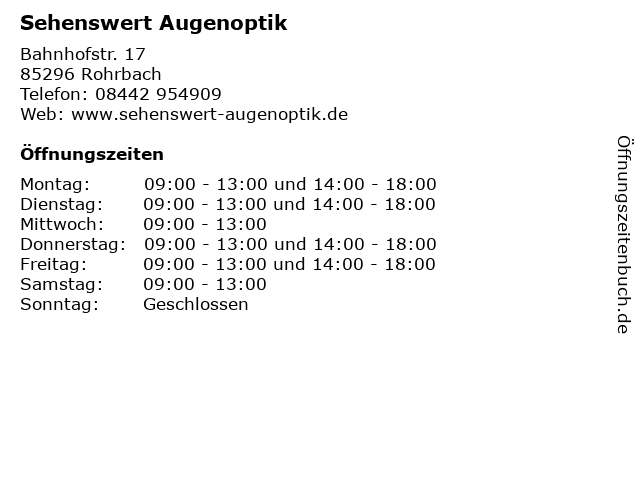 Sehenswert Augenoptik

Bahnhofstr. 17
85296 Rohrbach
Telefon: 08442 954909
Web: www.sehenswert-augenoptik.de

Öffnungszeiten

| | |
|---|---|
| Montag: | 09:00 - 13:00 und 14:00 - 18:00 |
| Dienstag: | 09:00 - 13:00 und 14:00 - 18:00 |
| Mittwoch: | 09:00 - 13:00 |
| Donnerstag: | 09:00 - 13:00 und 14:00 - 18:00 |
| Freitag: | 09:00 - 13:00 und 14:00 - 18:00 |
| Samstag: | 09:00 - 13:00 |
| Sonntag: | Geschlossen |

Öffnungszeitenbuch.de